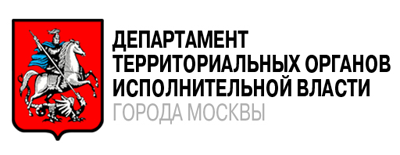 ДЕПАРТАМЕНТ
ТЕРРИТОРИАЛЬНЫХ ОРГАНОВ
ИСПОЛНИТЕЛЬНОЙ ВЛАСТИ
ГОРОДА МОСКВЫ